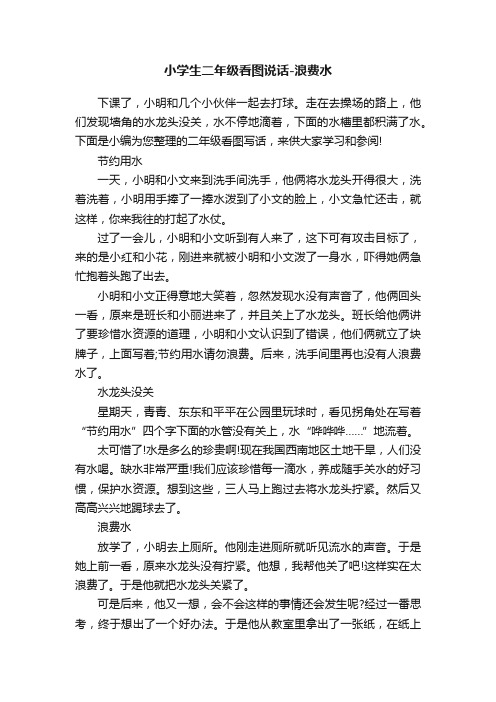 小学生二年级看图说话-浪费水

下课了，小明和几个小伙伴一起去打球。走在去操场的路上，他们发现墙角的水龙头没关，水不停地滴着，下面的水槽里都积满了水。下面是小编为您整理的二年级看图写话，来供大家学习和参阅!

节约用水

一天，小明和小文来到洗手间洗手，他俩将水龙头开得很大，洗着洗着，小明用手捧了一捧水泼到了小文的脸上，小文急忙还击，就这样，你来我往的打起了水仗。

过了一会儿，小明和小文听到有人来了，这下可有攻击目标了，来的是小红和小花，刚进来就被小明和小文泼了一身水，吓得她俩急忙抱着头跑了出去。

小明和小文正得意地大笑着，忽然发现水没有声音了，他俩回头一看，原来是班长和小丽进来了，并且关上了水龙头。班长给他俩讲了要珍惜水资源的道理，小明和小文认识到了错误，他们俩就立了块牌子，上面写着;节约用水请勿浪费。后来，洗手间里再也没有人浪费水了。

水龙头没关

星期天，青青、东东和平平在公园里玩球时，看见拐角处在写着“节约用水”四个字下面的水管没有关上，水“哗哗哗……”地流着。

太可惜了!水是多么的珍贵啊!现在我国西南地区土地干旱，人们没有水喝。缺水非常严重!我们应该珍惜每一滴水，养成随手关水的好习惯，保护水资源。想到这些，三人马上跑过去将水龙头拧紧。然后又高高兴兴地踢球去了。

浪费水

放学了，小明去上厕所。他刚走进厕所就听见流水的声音。于是她上前一看，原来水龙头没有拧紧。他想，我帮他关了吧!这样实在太浪费了。于是他就把水龙头关紧了。

可是后来，他又一想，会不会这样的事情还会发生呢?经过一番思考，终于想出了一个好办法。于是他从教室里拿出了一张纸，在纸上